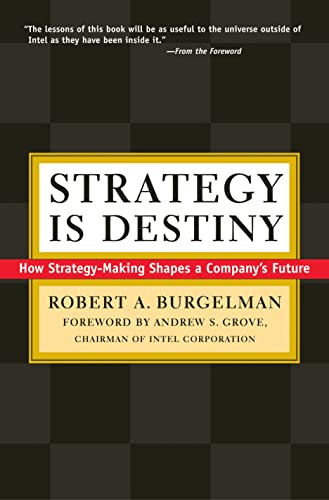 "The lessons of this book will be as useful to the universe outside of Intel as they have been inside it."
—From the Foreword

STRATEGY IS DESTINY

How Strategy-Making Shapes a Company's Future

ROBERT A. BURGELMAN

FOREWORD BY ANDREW S. GROVE, CHAIRMAN OF INTEL CORPORATION